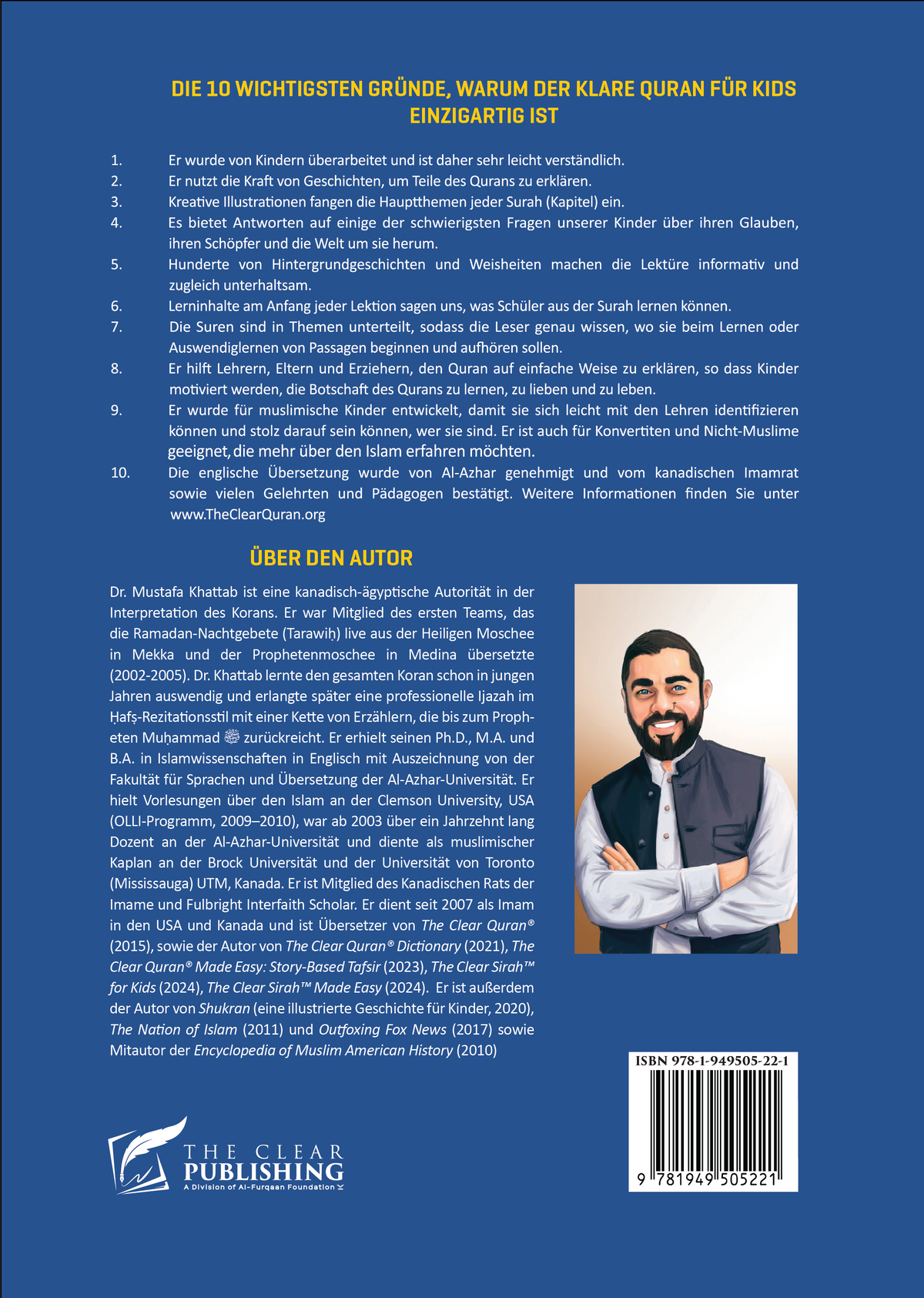 DIE 10 WICHTIGSTEN GRÜNDE, WARUM DER KLARE QURAN FÜR KIDS EINZIGARTIG IST

1. Er wurde von Kindern überarbeitet und ist daher sehr leicht verständlich.
2. Er nutzt die Kraft von Geschichten, um Teile des Qurans zu erklären.
3. Kreative Illustrationen fangen die Hauptthemen jeder Surah (Kapitel) ein.
4. Es bietet Antworten auf einige der schwierigsten Fragen unserer Kinder über ihren Glauben, ihren Schöpfer und die Welt um sie herum.
5. Hunderte von Hintergrundgeschichten und Weisheiten machen die Lektüre informativ und zugleich unterhaltsam.
6. Lerninhalte am Anfang jeder Lektion sagen uns, was Schüler aus der Surah lernen können.
7. Die Suren sind in Themen unterteilt, sodass die Leser genau wissen, wo sie beim Lernen oder Auswendiglernen von Passagen beginnen und aufhören sollen.
8. Er hilft Lehrern, Eltern und Erziehern, den Quran auf einfache Weise zu erklären, so dass Kinder motiviert werden, die Botschaft des Qurans zu lernen, zu lieben und zu leben.
9. Er wurde für muslimische Kinder entwickelt, damit sie sich leicht mit den Lehren identifizieren können und stolz darauf sein können, wer sie sind. Er ist auch für Konvertiten und Nicht-Muslime geeignet, die mehr über den Islam erfahren möchten.
10. Die englische Übersetzung wurde von Al-Azhar genehmigt und vom kanadischen Imamrat sowie vielen Gelehrten und Pädagogen bestätigt. Weitere Informationen finden Sie unter www.TheClearQuran.org

ÜBER DEN AUTOR

Dr. Mustafa Khattab ist eine kanadisch-ägyptische Autorität in der Interpretation des Korans. Er war Mitglied des ersten Teams, das die Ramadan-Nachtgebete (Tarawiḥ) live aus der Heiligen Moschee in Mekka und der Prophetenmoschee in Medina übersetzte (2002-2005). Dr. Khattab lernte den gesamten Koran schon in jungen Jahren auswendig und erlangte später eine professionelle Ijazah im Ḥafṣ-Rezitationsstil mit einer Kette von Erzählern, die bis zum Propheten Muḥammad ﷺ zurückreicht. Er erhielt seinen Ph.D., M.A. und B.A. in Islamwissenschaften in Englisch mit Auszeichnung von der Fakultät für Sprachen und Übersetzung der Al-Azhar-Universität. Er hielt Vorlesungen über den Islam an der Clemson University, USA (OLLI-Programm, 2009–2010), war ab 2003 über ein Jahrzehnt lang Dozent an der Al-Azhar-Universität und diente als muslimischer Kaplan an der Brock Universität und der Universität von Toronto (Mississauga) UTM, Kanada. Er ist Mitglied des Kanadischen Rats der Imame und Fulbright Interfaith Scholar. Er dient seit 2007 als Imam in den USA und Kanada und ist Übersetzer von The Clear Quran® (2015), sowie der Autor von The Clear Quran® Dictionary (2021), The Clear Quran® Made Easy: Story-Based Tafsir (2023), The Clear Sirah™ for Kids (2024), The Clear Sirah™ Made Easy (2024). Er ist außerdem der Autor von Shukran (eine illustrierte Geschichte für Kinder, 2020), The Nation of Islam (2011) und Outfoxing Fox News (2017) sowie Mitautor der Encyclopedia of Muslim American History (2010)

ISBN 978-1-949505-22-1
9 781949 505221

THE CLEAR PUBLISHING
A Division of Al-Furqaan Foundation